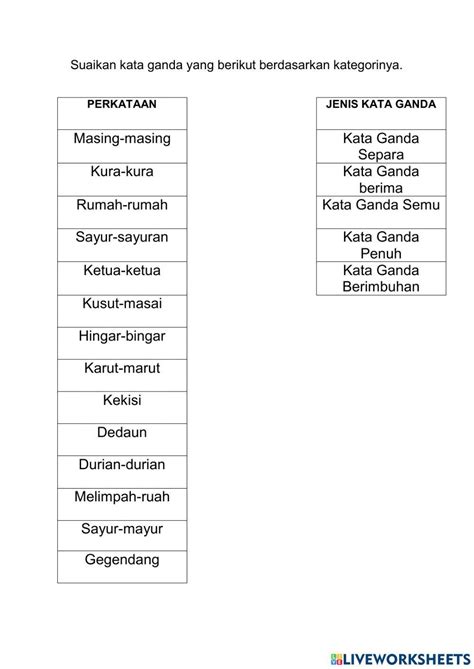 Suaikan kata ganda yang berikut berdasarkan kategorinya.

| PERKATAAN |
|---|
| Masing-masing |
| Kura-kura |
| Rumah-rumah |
| Sayur-sayuran |
| Ketua-ketua |
| Kusut-masai |
| Hingar-bingar |
| Karut-marut |
| Kekisi |
| Dedaun |
| Durian-durian |
| Melimpah-ruah |
| Sayur-mayur |
| Gegendang |

| JENIS KATA GANDA |
|---|
| Kata Ganda Separa |
| Kata Ganda berima |
| Kata Ganda Semu |
| Kata Ganda Penuh |
| Kata Ganda Berimbuhan |

LIVEWORKSHEETS